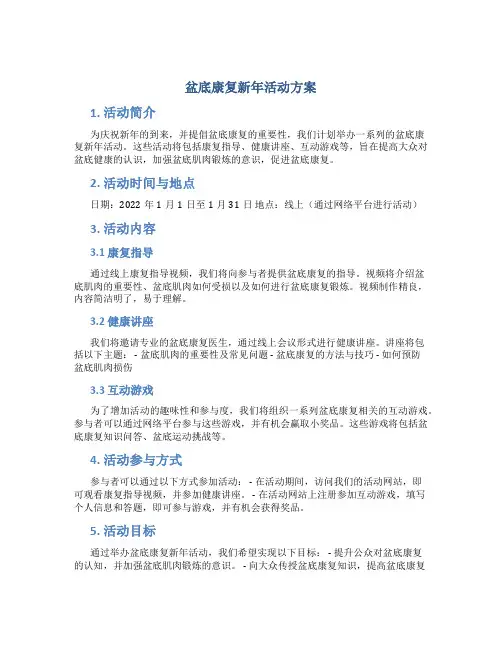 盆底康复新年活动方案

1. 活动简介

为庆祝新年的到来，并提倡盆底康复的重要性，我们计划举办一系列的盆底康复新年活动。这些活动将包括康复指导、健康讲座、互动游戏等，旨在提高大众对盆底健康的认识，加强盆底肌肉锻炼的意识，促进盆底康复。

2. 活动时间与地点

日期：2022 年 1 月 1 日至 1 月 31 日 地点：线上（通过网络平台进行活动）

3. 活动内容

3.1 康复指导

通过线上康复指导视频，我们将向参与者提供盆底康复的指导。视频将介绍盆底肌肉的重要性、盆底肌肉如何受损以及如何进行盆底康复锻炼。视频制作精良，内容简洁明了，易于理解。

3.2 健康讲座

我们将邀请专业的盆底康复医生，通过线上会议形式进行健康讲座。讲座将包括以下主题： - 盆底肌肉的重要性及常见问题 - 盆底康复的方法与技巧 - 如何预防盆底肌肉损伤

3.3 互动游戏

为了增加活动的趣味性和参与度，我们将组织一系列盆底康复相关的互动游戏。参与者可以通过网络平台参与这些游戏，并有机会赢取小奖品。这些游戏将包括盆底康复知识问答、盆底运动挑战等。

4. 活动参与方式

参与者可以通过以下方式参加活动： - 在活动期间，访问我们的活动网站，即可观看康复指导视频，并参加健康讲座。 - 在活动网站上注册参加互动游戏，填写个人信息和答题，即可参与游戏，并有机会获得奖品。

5. 活动目标

通过举办盆底康复新年活动，我们希望实现以下目标： - 提升公众对盆底康复的认知，并加强盆底肌肉锻炼的意识。 - 向大众传授盆底康复知识，提高盆底康复